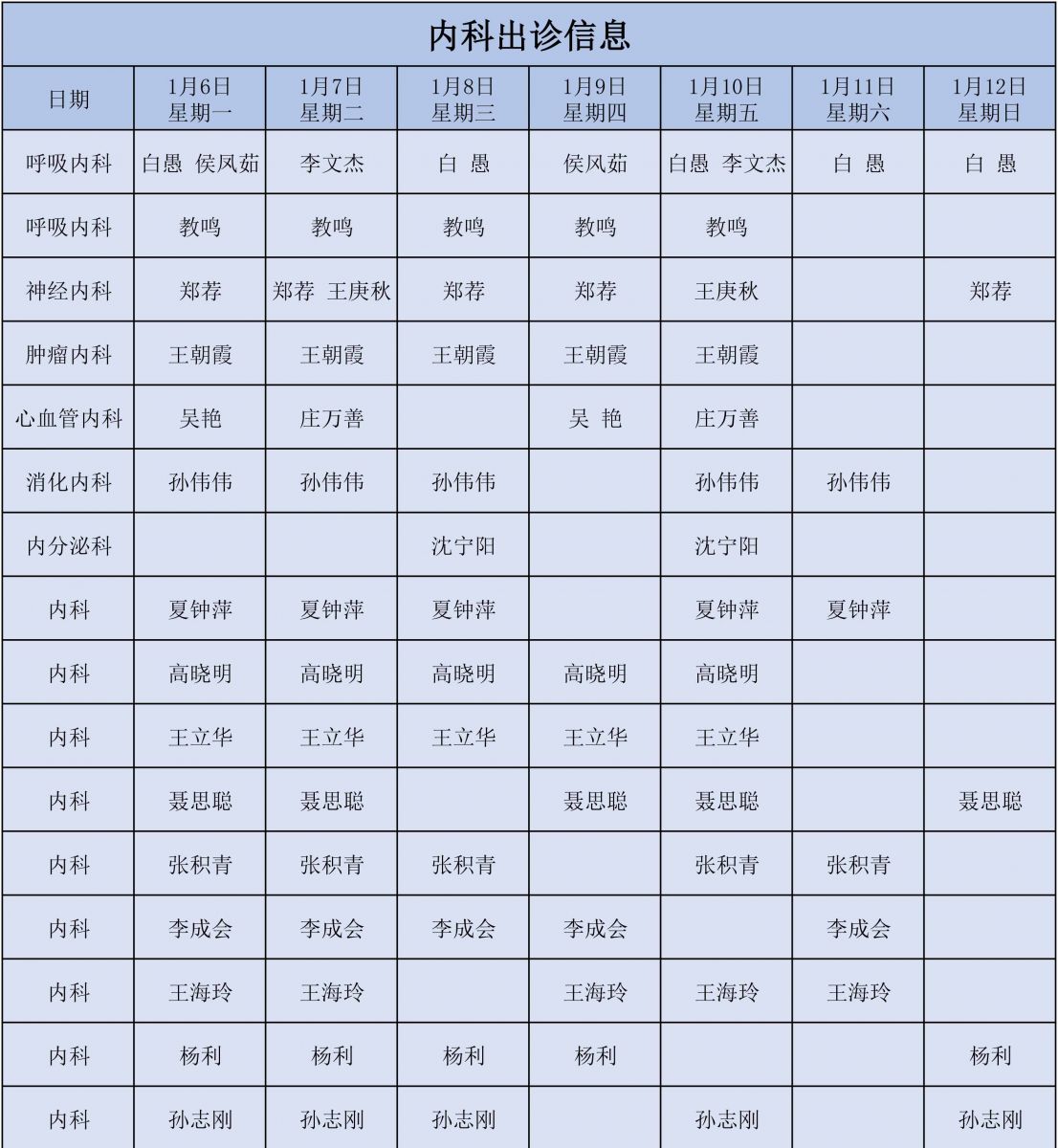 内科出诊信息

| 日期 | 1月6日 星期一 | 1月7日 星期二 | 1月8日 星期三 | 1月9日 星期四 | 1月10日 星期五 | 1月11日 星期六 | 1月12日 星期日 |
|---|---|---|---|---|---|---|---|
| 呼吸内科 | 白愚 侯凤茹 | 李文杰 | 白 愚 | 侯凤茹 | 白愚 李文杰 | 白 愚 | 白 愚 |
| 呼吸内科 | 教鸣 | 教鸣 | 教鸣 | 教鸣 | 教鸣 | | |
| 神经内科 | 郑荐 | 郑荐 王庚秋 | 郑荐 | 郑荐 | 王庚秋 | | 郑荐 |
| 肿瘤内科 | 王朝霞 | 王朝霞 | 王朝霞 | 王朝霞 | 王朝霞 | | |
| 心血管内科 | 吴艳 | 庄万善 | | 吴 艳 | 庄万善 | | |
| 消化内科 | 孙伟伟 | 孙伟伟 | 孙伟伟 | | 孙伟伟 | 孙伟伟 | |
| 内分泌科 | | | 沈宁阳 | | 沈宁阳 | | |
| 内科 | 夏钟萍 | 夏钟萍 | 夏钟萍 | | 夏钟萍 | 夏钟萍 | |
| 内科 | 高晓明 | 高晓明 | 高晓明 | 高晓明 | 高晓明 | | |
| 内科 | 王立华 | 王立华 | 王立华 | 王立华 | 王立华 | | |
| 内科 | 聂思聪 | 聂思聪 | | 聂思聪 | 聂思聪 | | 聂思聪 |
| 内科 | 张积青 | 张积青 | 张积青 | | 张积青 | 张积青 | |
| 内科 | 李成会 | 李成会 | 李成会 | 李成会 | | 李成会 | |
| 内科 | 王海玲 | 王海玲 | | 王海玲 | 王海玲 | 王海玲 | |
| 内科 | 杨利 | 杨利 | 杨利 | 杨利 | | | 杨利 |
| 内科 | 孙志刚 | 孙志刚 | 孙志刚 | | 孙志刚 | | 孙志刚 |